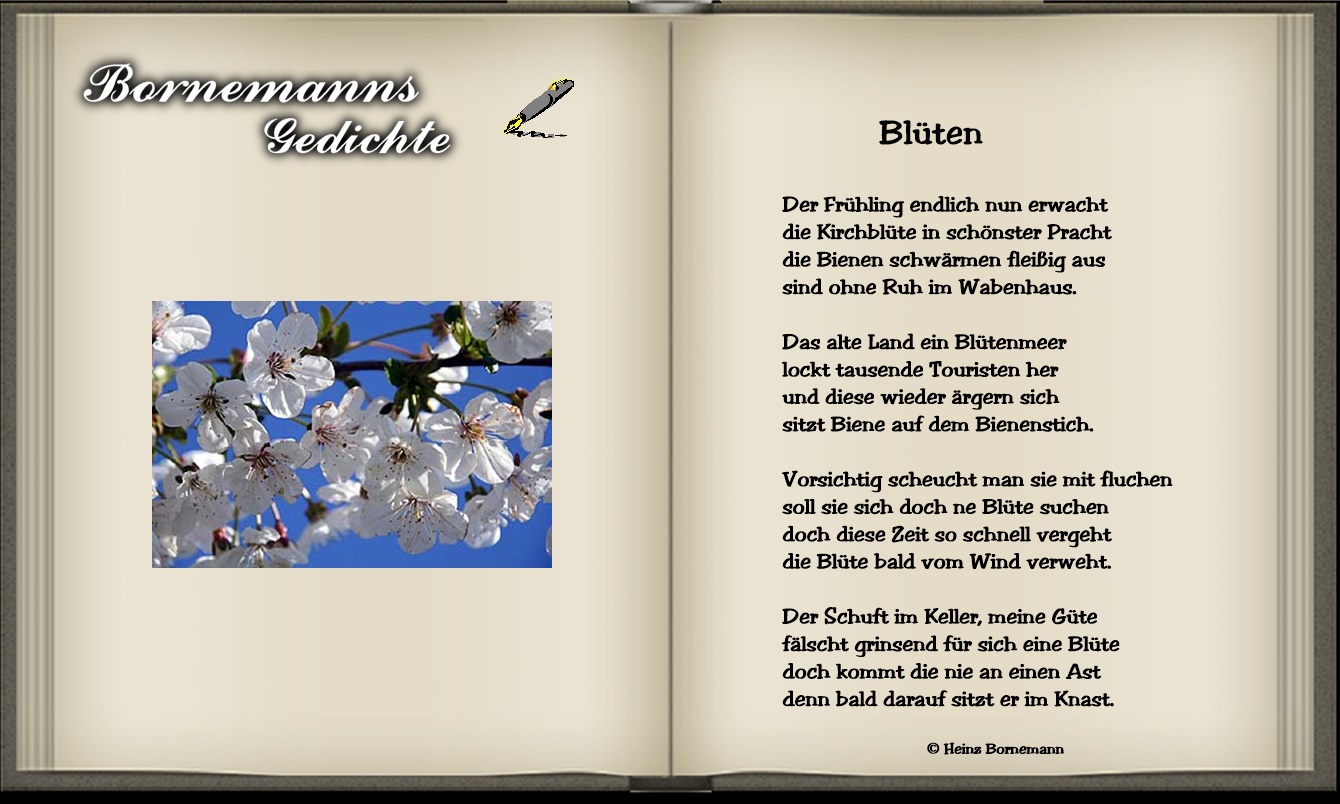 Bornemanns
Gedichte

Blüten

Der Frühling endlich nun erwacht
die Kirchblüte in schönster Pracht
die Bienen schwärmen fleißig aus
sind ohne Ruh im Wabenhaus.

Das alte Land ein Blütenmeer
lockt tausende Touristen her
und diese wieder ärgern sich
sitzt Biene auf dem Bienenstich.

Vorsichtig scheucht man sie mit fluchen
soll sie sich doch ne Blüte suchen
doch diese Zeit so schnell vergeht
die Blüte bald vom Wind verweht.

Der Schuft im Keller, meine Güte
fälscht grinsend für sich eine Blüte
doch kommt die nie an einen Ast
denn bald darauf sitzt er im Knast.

© Heinz Bornemann